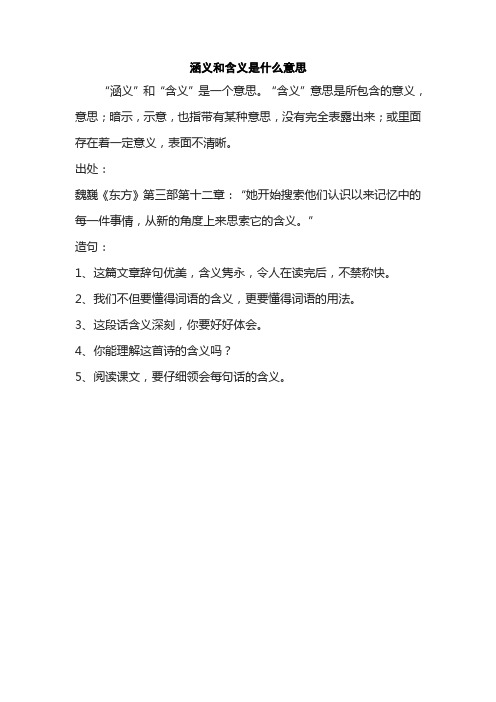 涵义和含义是什么意思

“涵义”和“含义”是一个意思。“含义”意思是所包含的意义，意思；暗示，示意，也指带有某种意思，没有完全表露出来；或里面存在着一定意义，表面不清晰。

出处：

魏巍《东方》第三部第十二章：“她开始搜索他们认识以来记忆中的每一件事情，从新的角度上来思索它的含义。”

造句：

1、这篇文章辞句优美，含义隽永，令人在读完后，不禁称快。

2、我们不但要懂得词语的含义，更要懂得词语的用法。

3、这段话含义深刻，你要好好体会。

4、你能理解这首诗的含义吗？

5、阅读课文，要仔细领会每句话的含义。